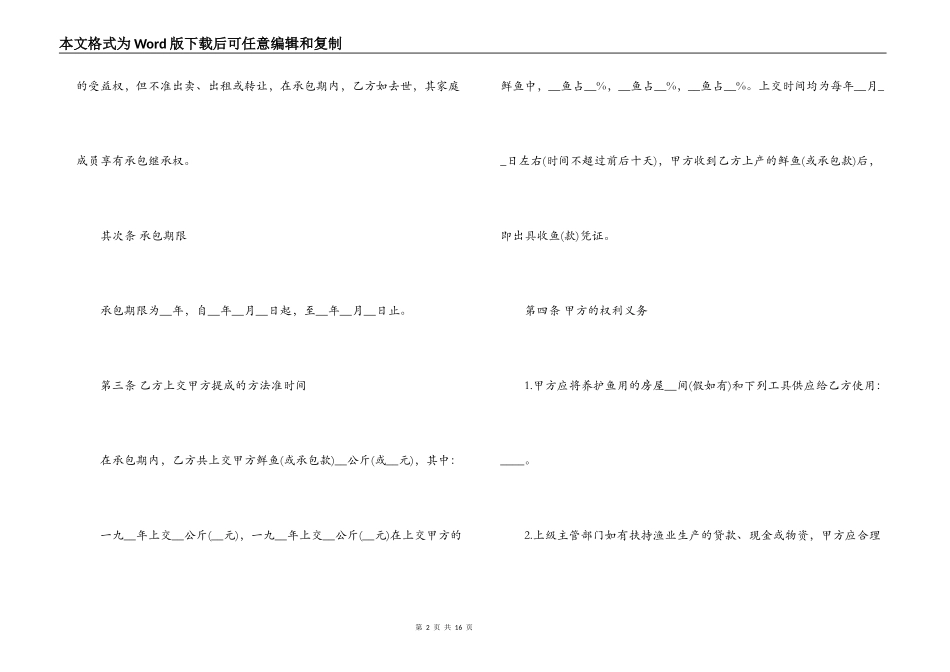 本文格式为Word版下载后可任意编辑和复制

的受益权，但不准出卖、出租或转让，在承包期内，乙方如去世，其家庭成员享有承包继承权。

其次条 承包期限

承包期限为__年，自__年__月__日起，至__年__月__日止。

第三条 乙方上交甲方提成的方法准时间

在承包期内，乙方共上交甲方鲜鱼(或承包款)__公斤(或__元)，其中：

一九__年上交__公斤(__元)，一九__年上交__公斤(__元)在上交甲方的鲜鱼中，__鱼占__%，__鱼占__%，__鱼占__%。上交时间均为每年__月__日左右(时间不超过前后十天)，甲方收到乙方上产的鲜鱼(或承包款)后，即出具收鱼(款)凭证。

第四条 甲方的权利义务

1.甲方应将养护鱼用的房屋__间(假如有)和下列工具供应给乙方使用：____。

2.上级主管部门如有扶持渔业生产的贷款、现金或物资，甲方应合理

第 2 页 共 16 页